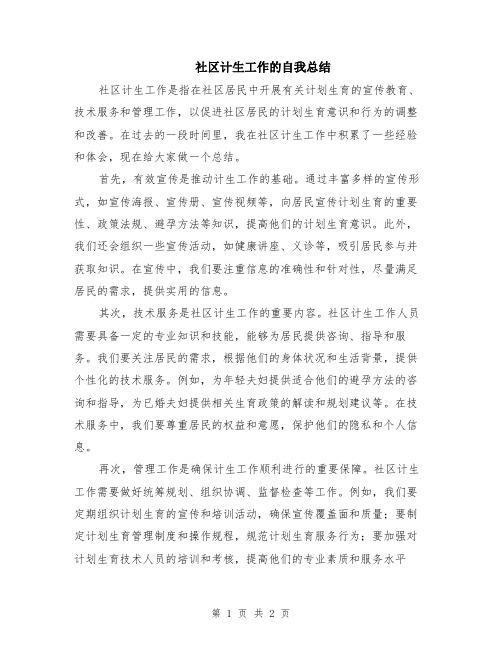 社区计生工作的自我总结

社区计生工作是指在社区居民中开展有关计划生育的宣传教育、技术服务和管理工作，以促进社区居民的计划生育意识和行为的调整和改善。在过去的一段时间里，我在社区计生工作中积累了一些经验和体会，现在给大家做一个总结。

首先，有效宣传是推动计生工作的基础。通过丰富多样的宣传形式，如宣传海报、宣传册、宣传视频等，向居民宣传计划生育的重要性、政策法规、避孕方法等知识，提高他们的计划生育意识。此外，我们还会组织一些宣传活动，如健康讲座、义诊等，吸引居民参与并获取知识。在宣传中，我们要注重信息的准确性和针对性，尽量满足居民的需求，提供实用的信息。

其次，技术服务是社区计生工作的重要内容。社区计生工作人员需要具备一定的专业知识和技能，能够为居民提供咨询、指导和服务。我们要关注居民的需求，根据他们的身体状况和生活背景，提供个性化的技术服务。例如，为年轻夫妇提供适合他们的避孕方法的咨询和指导，为已婚夫妇提供相关生育政策的解读和规划建议等。在技术服务中，我们要尊重居民的权益和意愿，保护他们的隐私和个人信息。

再次，管理工作是确保计生工作顺利进行的重要保障。社区计生工作需要做好统筹规划、组织协调、监督检查等工作。例如，我们要定期组织计划生育的宣传和培训活动，确保宣传覆盖面和质量；要制定计划生育管理制度和操作规程，规范计划生育服务行为；要加强对计划生育技术人员的培训和考核，提高他们的专业素质和服务水平

第 1 页 共 2 页